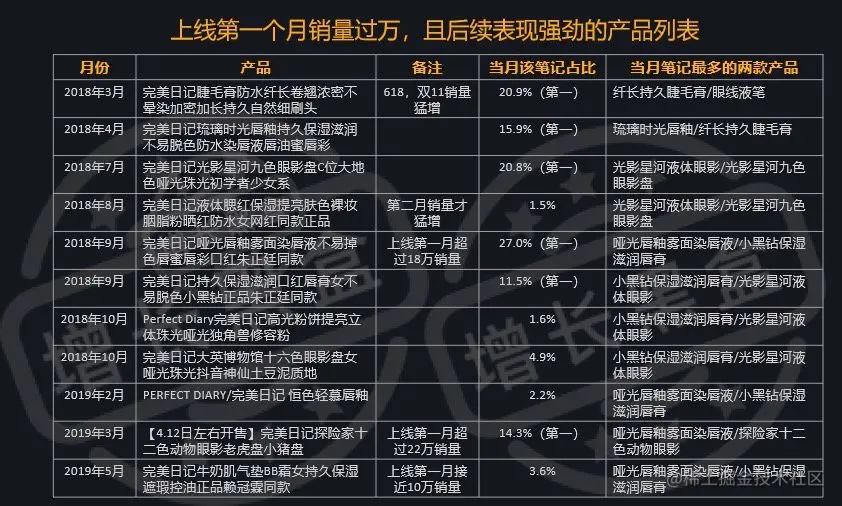 上线第一个月销量过万，且后续表现强劲的产品列表

| 月份 | 产品 | 备注 | 当月该笔记占比 | 当月笔记最多的两款产品 |
|---|---|---|---|---|
| 2018年3月 | 完美日记睫毛膏防水纤长卷翘浓密不晕染加密加长持久自然细刷头 | 618，双11销量猛增 | 20.9%（第一） | 纤长持久睫毛膏/眼线液笔 |
| 2018年4月 | 完美日记琉璃时光唇釉持久保湿滋润不易脱色防水染唇液唇油蜜唇彩 | | 15.9%（第一） | 琉璃时光唇釉/纤长持久睫毛膏 |
| 2018年7月 | 完美日记光影星河九色眼影盘C位大地色哑光珠光初学者少女系 | | 20.8%（第一） | 光影星河液体眼影/光影星河九色眼影盘 |
| 2018年8月 | 完美日记液体腮红保湿提亮肤色裸妆胭脂粉晒红防水女网红同款正品 | 第二月销量才猛增 | 1.5% | 光影星河液体眼影/光影星河九色眼影盘 |
| 2018年9月 | 完美日记哑光唇釉雾面染唇液不易掉色唇蜜唇彩口红朱正廷同款 | 上线第一月超过18万销量 | 27.0%（第一） | 哑光唇釉雾面染唇液/小黑钻保湿滋润唇膏 |
| 2018年9月 | 完美日记持久保湿滋润口红唇膏女不易脱色小黑钻正品朱正廷同款 | | 11.5%（第一） | 小黑钻保湿滋润唇膏/光影星河液体眼影 |
| 2018年10月 | Perfect Diary完美日记高光粉饼提亮立体珠光哑光独角兽修容粉 | | 1.6% | 小黑钻保湿滋润唇膏/光影星河液体眼影 |
| 2018年10月 | 完美日记大英博物馆十六色眼影盘女哑光珠光抖音神仙土豆泥质地 | | 4.9% | 小黑钻保湿滋润唇膏/光影星河液体眼影 |
| 2019年2月 | PERFECT DIARY/完美日记 恒色轻慕唇釉 | | 2.2% | 哑光唇釉雾面染唇液/小黑钻保湿滋润唇膏 |
| 2019年3月 | 【4.12日左右开售】完美日记探险家十二色动物眼影老虎盘小猪盘 | 上线第一月超过22万销量 | 14.3%（第一） | 哑光唇釉雾面染唇液/探险家十二色动物眼影 |
| 2019年5月 | 完美日记牛奶肌气垫BB霜女持久保湿遮瑕控油正品赖冠霖同款 | 上线第一月接近10万销量 | 3.6% | 哑光唇釉雾面染唇液/小黑钻保湿滋润唇膏 |

增长黑盒

@稀土掘金技术社区